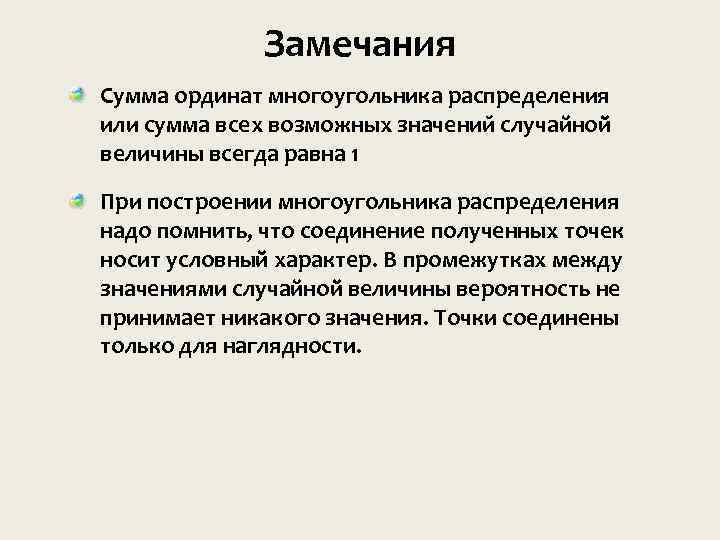 Замечания

Сумма ординат многоугольника распределения или сумма всех возможных значений случайной величины всегда равна 1

При построении многоугольника распределения надо помнить, что соединение полученных точек носит условный характер. В промежутках между значениями случайной величины вероятность не принимает никакого значения. Точки соединены только для наглядности.